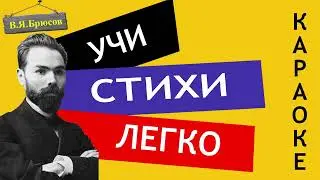 В.Я.Брюсов

УЧИ
СТИХИ
ЛЕГКО

КАРАОКЕ